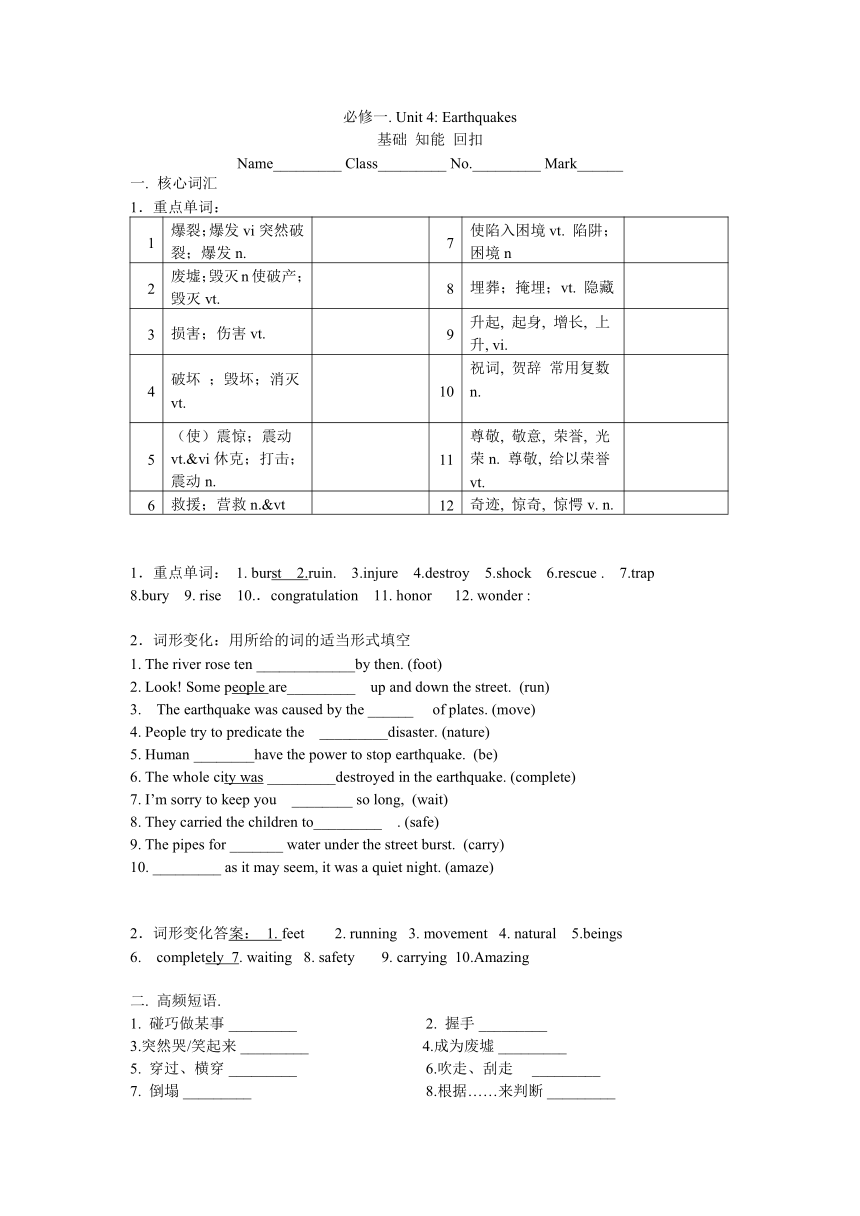 必修一. Unit 4: Earthquakes
基础 知能 回扣
Name_________ Class_________ No._________ Mark______

一. 核心词汇
1. 重点单词：

| 1 | 爆裂；爆发 vi 突然破裂；爆发 n. |  | 7 | 使陷入困境 vt. 陷阱；困境 n |  |
|---|---|---|---|---|---|
| 2 | 废墟；毁灭 n 使破产；毁灭 vt. |  | 8 | 埋葬；掩埋；vt. 隐藏 |  |
| 3 | 损害；伤害 vt. |  | 9 | 升起, 起身, 增长, 上升, vi. |  |
| 4 | 破坏 ；毁坏；消灭 vt. |  | 10 | 祝词, 贺辞 常用复数 n. |  |
| 5 | （使）震惊；震动 vt.&vi 休克；打击；震动 n. |  | 11 | 尊敬, 敬意, 荣誉, 光荣 n. 尊敬, 给以荣誉 vt. |  |
| 6 | 救援；营救 n.&vt |  | 12 | 奇迹, 惊奇, 惊愕 v. n. |  |

1. 重点单词： 1. burst 2.ruin. 3.injure 4.destroy 5.shock 6.rescue . 7.trap 8.bury 9. rise 10.. congratulation 11. honor 12. wonder :

2. 词形变化：用所给的词的适当形式填空
1. The river rose ten _____________by then. (foot)
2. Look! Some people are_________ up and down the street. (run)
3. The earthquake was caused by the ______ of plates. (move)
4. People try to predicate the _________disaster. (nature)
5. Human ________have the power to stop earthquake. (be)
6. The whole city was _________destroyed in the earthquake. (complete)
7. I'm sorry to keep you ________ so long, (wait)
8. They carried the children to_________ . (safe)
9. The pipes for _______ water under the street burst. (carry)
10. _________ as it may seem, it was a quiet night. (amaze)

2. 词形变化答案： 1. feet 2. running 3. movement 4. natural 5.beings 6. completely 7. waiting 8. safety 9. carrying 10.Amazing

二. 高频短语.
1. 碰巧做某事 _________
2. 握手 _________
3.突然哭/笑起来 _________
4.成为废墟 _________
5. 穿过、横穿 _________
6.吹走、刮走 _________
7. 倒塌 _________
8.根据……来判断 _________